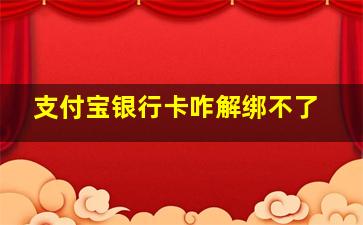 支付宝银行卡咋解绑不了